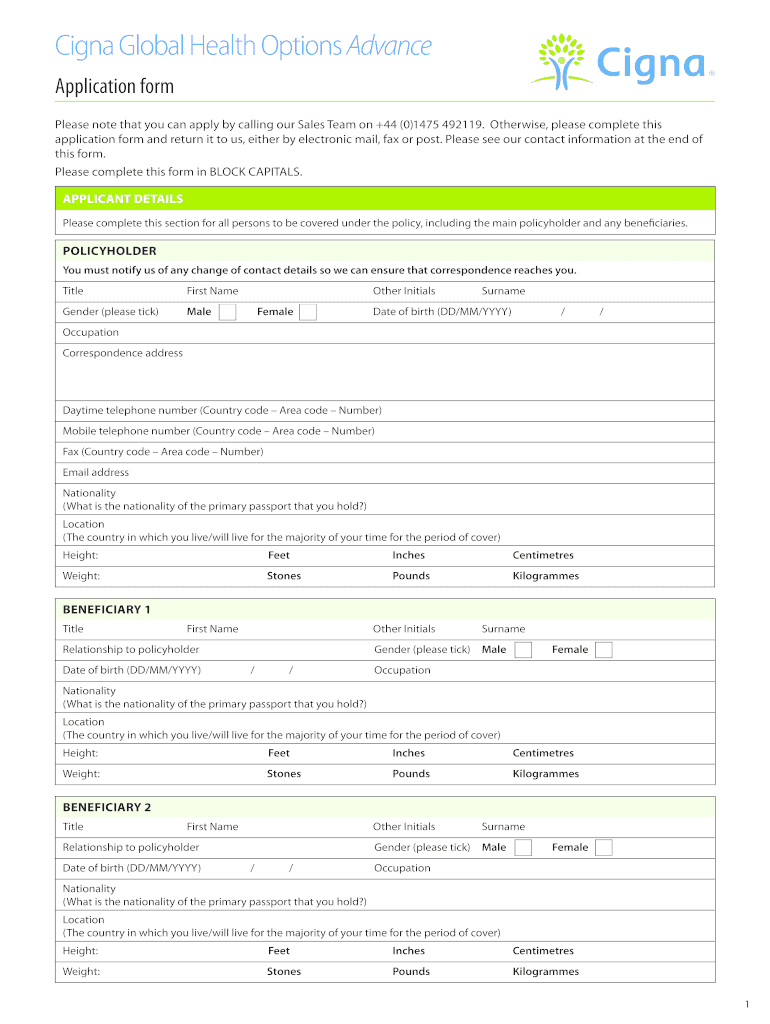 Cigna Global Health Options Advance

Cigna®

Application form

Please note that you can apply by calling our Sales Team on +44 (0)1475 492119. Otherwise, please complete this application form and return it to us, either by electronic mail, fax or post. Please see our contact information at the end of this form.

Please complete this form in BLOCK CAPITALS.

APPLICANT DETAILS

Please complete this section for all persons to be covered under the policy, including the main policyholder and any beneficiaries.

POLICYHOLDER

You must notify us of any change of contact details so we can ensure that correspondence reaches you.

Title First Name Other Initials Surname

Gender (please tick) Male Female Date of birth (DD/MM/YYYY) / /

Occupation

Correspondence address

Daytime telephone number (Country code – Area code – Number)

Mobile telephone number (Country code – Area code – Number)

Fax (Country code – Area code – Number)

Email address

Nationality
(What is the nationality of the primary passport that you hold?)

Location
(The country in which you live/will live for the majority of your time for the period of cover)

Height: Feet Inches Centimetres

Weight: Stones Pounds Kilogrammes

BENEFICIARY 1

Title First Name Other Initials Surname

Relationship to policyholder Gender (please tick) Male Female

Date of birth (DD/MM/YYYY) / / Occupation

Nationality
(What is the nationality of the primary passport that you hold?)

Location
(The country in which you live/will live for the majority of your time for the period of cover)

Height: Feet Inches Centimetres

Weight: Stones Pounds Kilogrammes

BENEFICIARY 2

Title First Name Other Initials Surname

Relationship to policyholder Gender (please tick) Male Female

Date of birth (DD/MM/YYYY) / / Occupation

Nationality
(What is the nationality of the primary passport that you hold?)

Location
(The country in which you live/will live for the majority of your time for the period of cover)

Height: Feet Inches Centimetres

Weight: Stones Pounds Kilogrammes

1